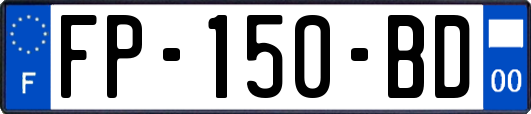 F

FP-150-BD

00